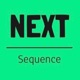 NEXT

Sequence